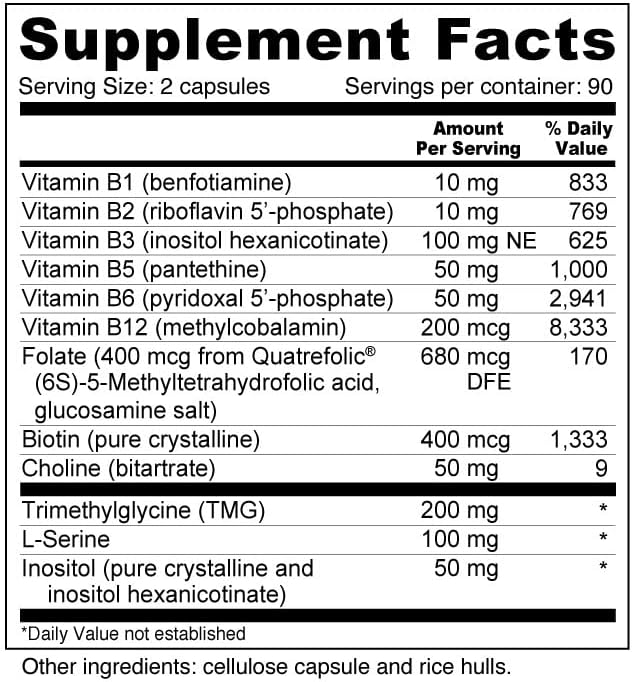 Supplement Facts

Serving Size: 2 capsules Servings per container: 90

| | Amount Per Serving | % Daily Value |
|---|---|---|
| Vitamin B1 (benfotiamine) | 10 mg | 833 |
| Vitamin B2 (riboflavin 5'-phosphate) | 10 mg | 769 |
| Vitamin B3 (inositol hexanicotinate) | 100 mg NE | 625 |
| Vitamin B5 (pantethine) | 50 mg | 1,000 |
| Vitamin B6 (pyridoxal 5'-phosphate) | 50 mg | 2,941 |
| Vitamin B12 (methylcobalamin) | 200 mcg | 8,333 |
| Folate (400 mcg from Quatrefolic® (6S)-5-Methyltetrahydrofolic acid, glucosamine salt) | 680 mcg DFE | 170 |
| Biotin (pure crystalline) | 400 mcg | 1,333 |
| Choline (bitartrate) | 50 mg | 9 |
| Trimethylglycine (TMG) | 200 mg | * |
| L-Serine | 100 mg | * |
| Inositol (pure crystalline and inositol hexanicotinate) | 50 mg | * |

*Daily Value not established

Other ingredients: cellulose capsule and rice hulls.